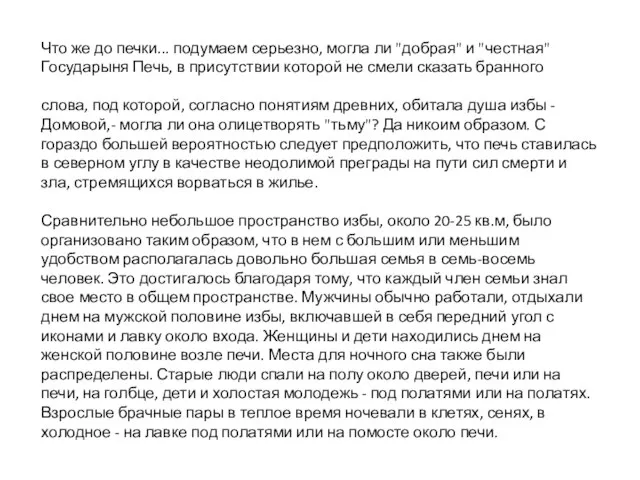 Что же до печки... подумаем серьезно, могла ли "добрая" и "честная" Государыня Печь, в присутствии которой не смели сказать бранного

слова, под которой, согласно понятиям древних, обитала душа избы - Домовой,- могла ли она олицетворять "тьму"? Да никоим образом. С гораздо большей вероятностью следует предположить, что печь ставилась в северном углу в качестве неодолимой преграды на пути сил смерти и зла, стремящихся ворваться в жилье.

Сравнительно небольшое пространство избы, около 20-25 кв.м, было организовано таким образом, что в нем с большим или меньшим удобством располагалась довольно большая семья в семь-восемь человек. Это достигалось благодаря тому, что каждый член семьи знал свое место в общем пространстве. Мужчины обычно работали, отдыхали днем на мужской половине избы, включавшей в себя передний угол с иконами и лавку около входа. Женщины и дети находились днем на женской половине возле печи. Места для ночного сна также были распределены. Старые люди спали на полу около дверей, печи или на печи, на голбце, дети и холостая молодежь - под полатями или на полатях. Взрослые брачные пары в теплое время ночевали в клетях, сенях, в холодное - на лавке под полатями или на помосте около печи.